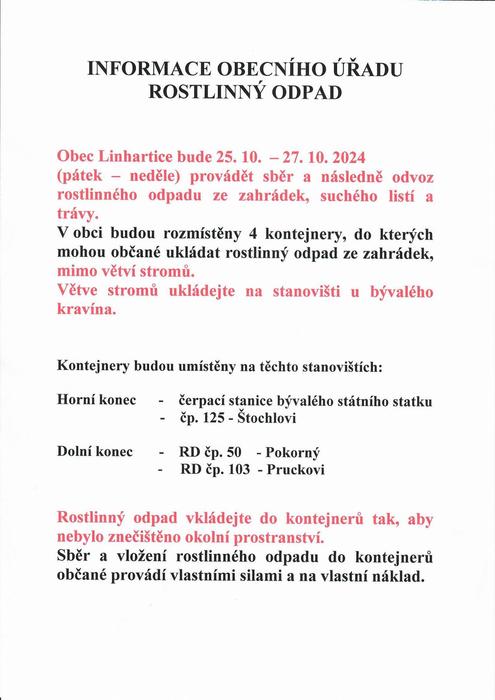 INFORMACE OBECNÍHO ÚŘADU
ROSTLINNÝ ODPAD

Obec Linhartice bude 25. 10. – 27. 10. 2024 (pátek – neděle) provádět sběr a následně odvoz rostlinného odpadu ze zahrádek, suchého listí a trávy.
V obci budou rozmístěny 4 kontejnery, do kterých mohou občané ukládat rostlinný odpad ze zahrádek, mimo větví stromů.
Větve stromů ukládejte na stanovišti u bývalého kravína.

Kontejnery budou umístěny na těchto stanovištích:

Horní konec - čerpací stanice bývalého státního statku
- čp. 125 - Štochlovi

Dolní konec - RD čp. 50 - Pokorný
- RD čp. 103 - Pruckovi

Rostlinný odpad vkládejte do kontejnerů tak, aby nebylo znečištěno okolní prostranství.
Sběr a vložení rostlinného odpadu do kontejnerů občané provádí vlastními silami a na vlastní náklad.